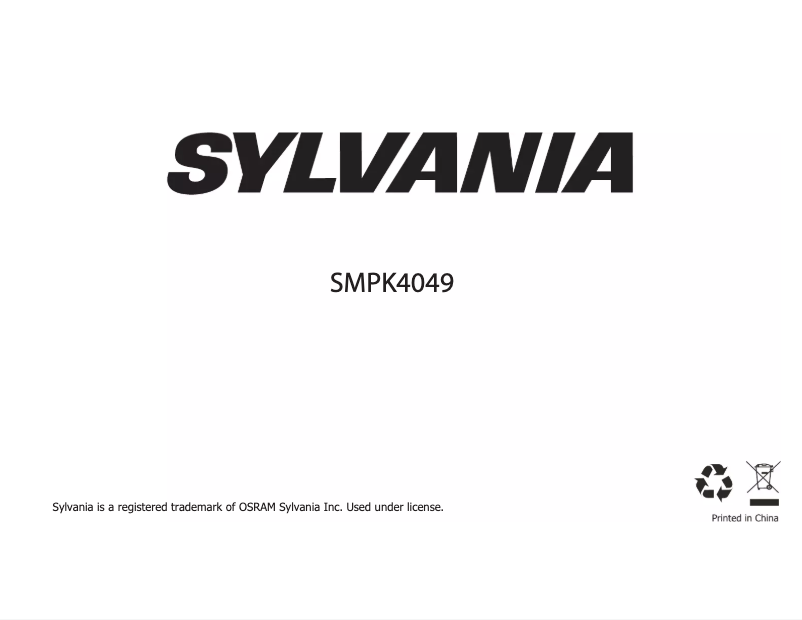 SYLVANIA

SMPK4049

Sylvania is a registered trademark of OSRAM Sylvania Inc. Used under license.

Printed in China